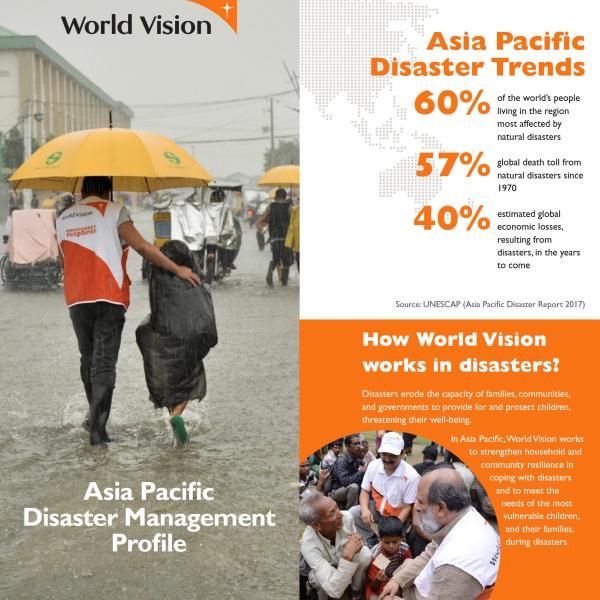 World Vision

Asia Pacific Disaster Management Profile

Asia Pacific Disaster Trends

60% of the world's people living in the region most affected by natural disasters

57% global death toll from natural disasters since 1970

40% estimated global economic losses, resulting from disasters, in the years to come

Source: UNESCAP (Asia Pacific Disaster Report 2017)

How World Vision works in disasters?

Disasters erode the capacity of families, communities, and governments to provide for and protect children, threatening their well-being.

In Asia Pacific, World Vision works to strengthen household and community resilience in coping with disasters and to meet the needs of the most vulnerable children, and their families, during disasters.